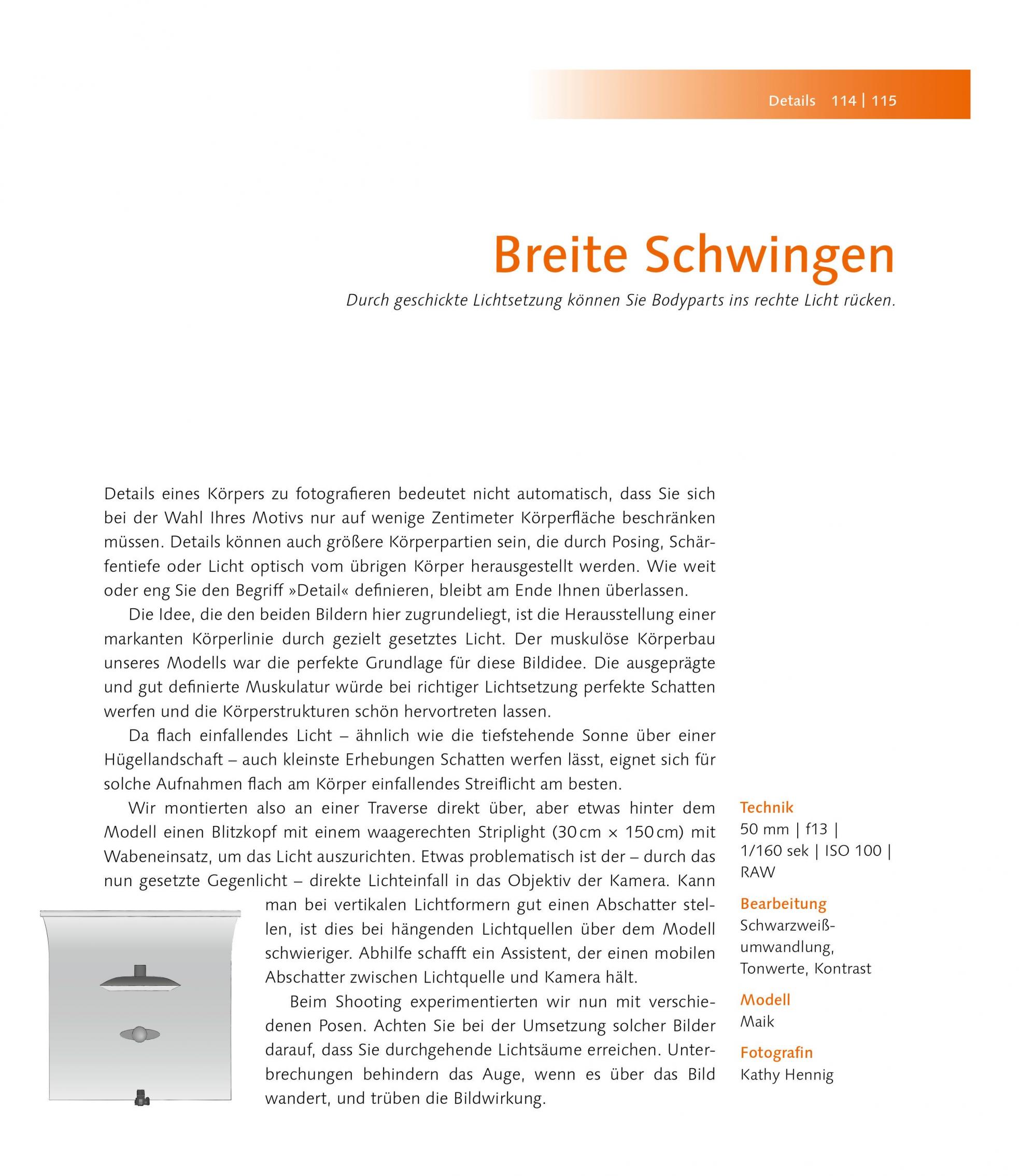 Details 114 | 115

Breite Schwingen

Durch geschickte Lichtsetzung können Sie Bodyparts ins rechte Licht rücken.

Details eines Körpers zu fotografieren bedeutet nicht automatisch, dass Sie sich bei der Wahl Ihres Motivs nur auf wenige Zentimeter Körperfläche beschränken müssen. Details können auch größere Körperpartien sein, die durch Posing, Schärfentiefe oder Licht optisch vom übrigen Körper herausgestellt werden. Wie weit oder eng Sie den Begriff »Detail« definieren, bleibt am Ende Ihnen überlassen.

Die Idee, die den beiden Bildern hier zugrundeliegt, ist die Herausstellung einer markanten Körperlinie durch gezielt gesetztes Licht. Der muskulöse Körperbau unseres Modells war die perfekte Grundlage für diese Bildidee. Die ausgeprägte und gut definierte Muskulatur würde bei richtiger Lichtsetzung perfekte Schatten werfen und die Körperstrukturen schön hervortreten lassen.

Da flach einfallendes Licht – ähnlich wie die tiefstehende Sonne über einer Hügellandschaft – auch kleinste Erhebungen Schatten werfen lässt, eignet sich für solche Aufnahmen flach am Körper einfallendes Streiflicht am besten.

Wir montierten also an einer Traverse direkt über, aber etwas hinter dem Modell einen Blitzkopf mit einem waagerechten Striplight (30 cm × 150 cm) mit Wabeneinsatz, um das Licht auszurichten. Etwas problematisch ist der – durch das nun gesetzte Gegenlicht – direkte Lichteinfall in das Objektiv der Kamera. Kann man bei vertikalen Lichtformern gut einen Abschatter stellen, ist dies bei hängenden Lichtquellen über dem Modell schwieriger. Abhilfe schafft ein Assistent, der einen mobilen Abschatter zwischen Lichtquelle und Kamera hält.

Beim Shooting experimentierten wir nun mit verschiedenen Posen. Achten Sie bei der Umsetzung solcher Bilder darauf, dass Sie durchgehende Lichtsäume erreichen. Unterbrechungen behindern das Auge, wenn es über das Bild wandert, und trüben die Bildwirkung.

Technik
50 mm | f13 | 1/160 sek | ISO 100 | RAW

Bearbeitung
Schwarzweißumwandlung, Tonwerte, Kontrast

Modell
Maik

Fotografin
Kathy Hennig